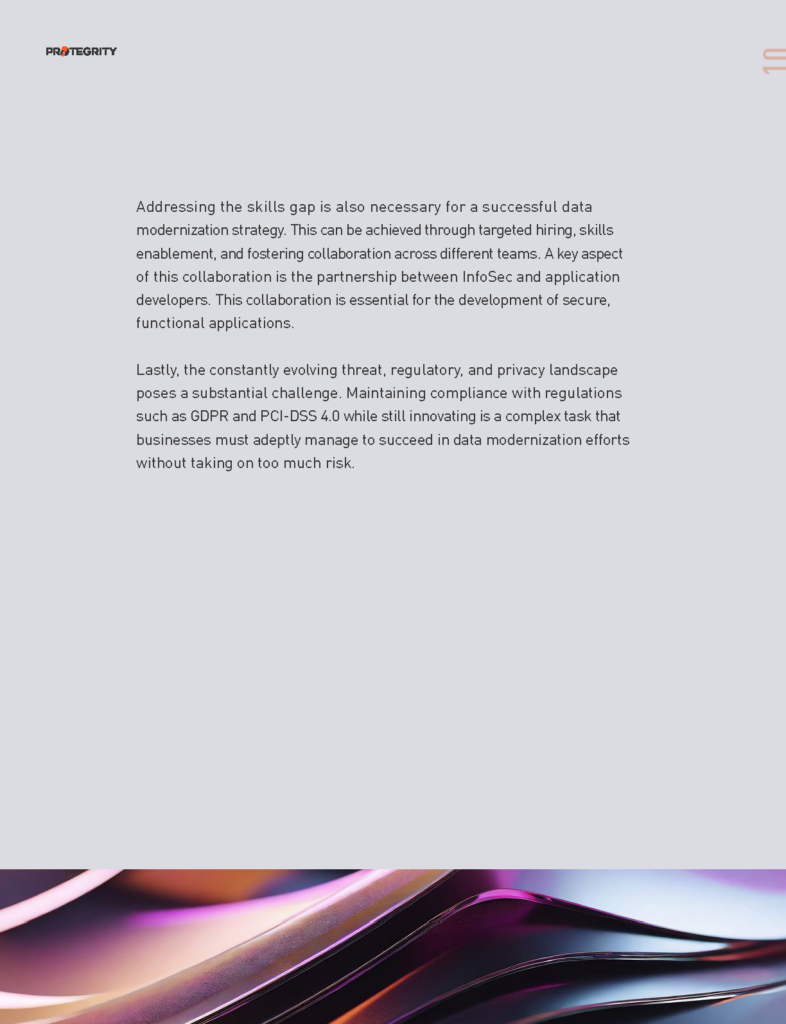 PROTEGRITY

10

Addressing the skills gap is also necessary for a successful data modernization strategy. This can be achieved through targeted hiring, skills enablement, and fostering collaboration across different teams. A key aspect of this collaboration is the partnership between InfoSec and application developers. This collaboration is essential for the development of secure, functional applications.

Lastly, the constantly evolving threat, regulatory, and privacy landscape poses a substantial challenge. Maintaining compliance with regulations such as GDPR and PCI-DSS 4.0 while still innovating is a complex task that businesses must adeptly manage to succeed in data modernization efforts without taking on too much risk.